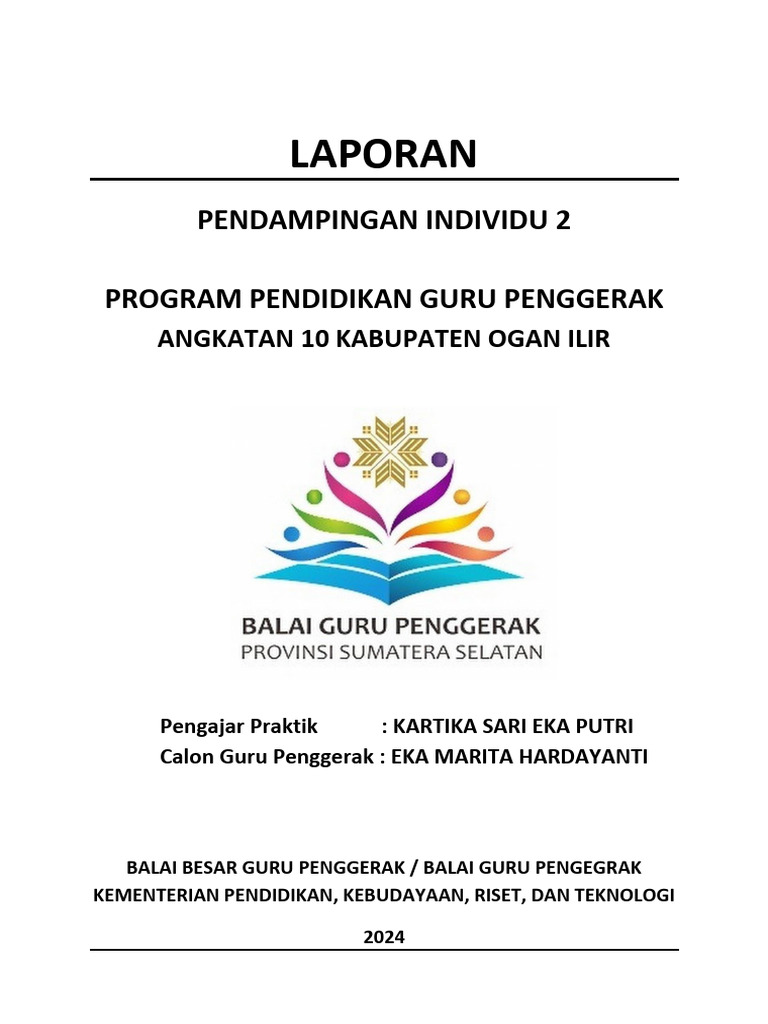 LAPORAN

PENDAMPINGAN INDIVIDU 2

PROGRAM PENDIDIKAN GURU PENGGERAK
ANGKATAN 10 KABUPATEN OGAN ILIR

BALAI GURU PENGGERAK
PROVINSI SUMATERA SELATAN

Pengajar Praktik : KARTIKA SARI EKA PUTRI
Calon Guru Penggerak : EKA MARITA HARDAYANTI

BALAI BESAR GURU PENGGERAK / BALAI GURU PENGEGRAK
KEMENTERIAN PENDIDIKAN, KEBUDAYAAN, RISET, DAN TEKNOLOGI

2024